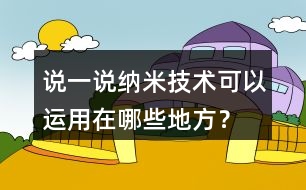 说一说纳米技术可以运用在哪些地方？